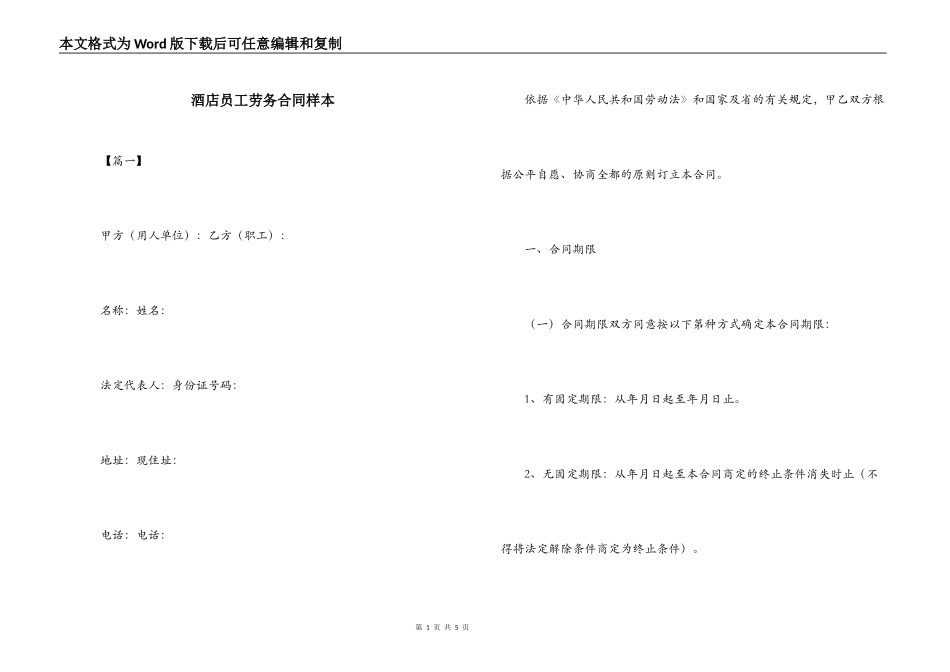 本文格式为Word版下载后可任意编辑和复制

酒店员工劳务合同样本

【篇一】

甲方（用人单位）：乙方（职工）：

名称：姓名：

法定代表人：身份证号码：

地址：现住址：

电话：电话：

依据《中华人民共和国劳动法》和国家及省的有关规定，甲乙双方根据公平自愿、协商全都的原则订立本合同。

一、合同期限

（一）合同期限双方同意按以下第种方式确定本合同期限：

1、有固定期限：从年月日起至年月日止。

2、无固定期限：从年月日起至本合同商定的终止条件消失时止（不得将法定解除条件商定为终止条件）。

第 1 页 共 5 页